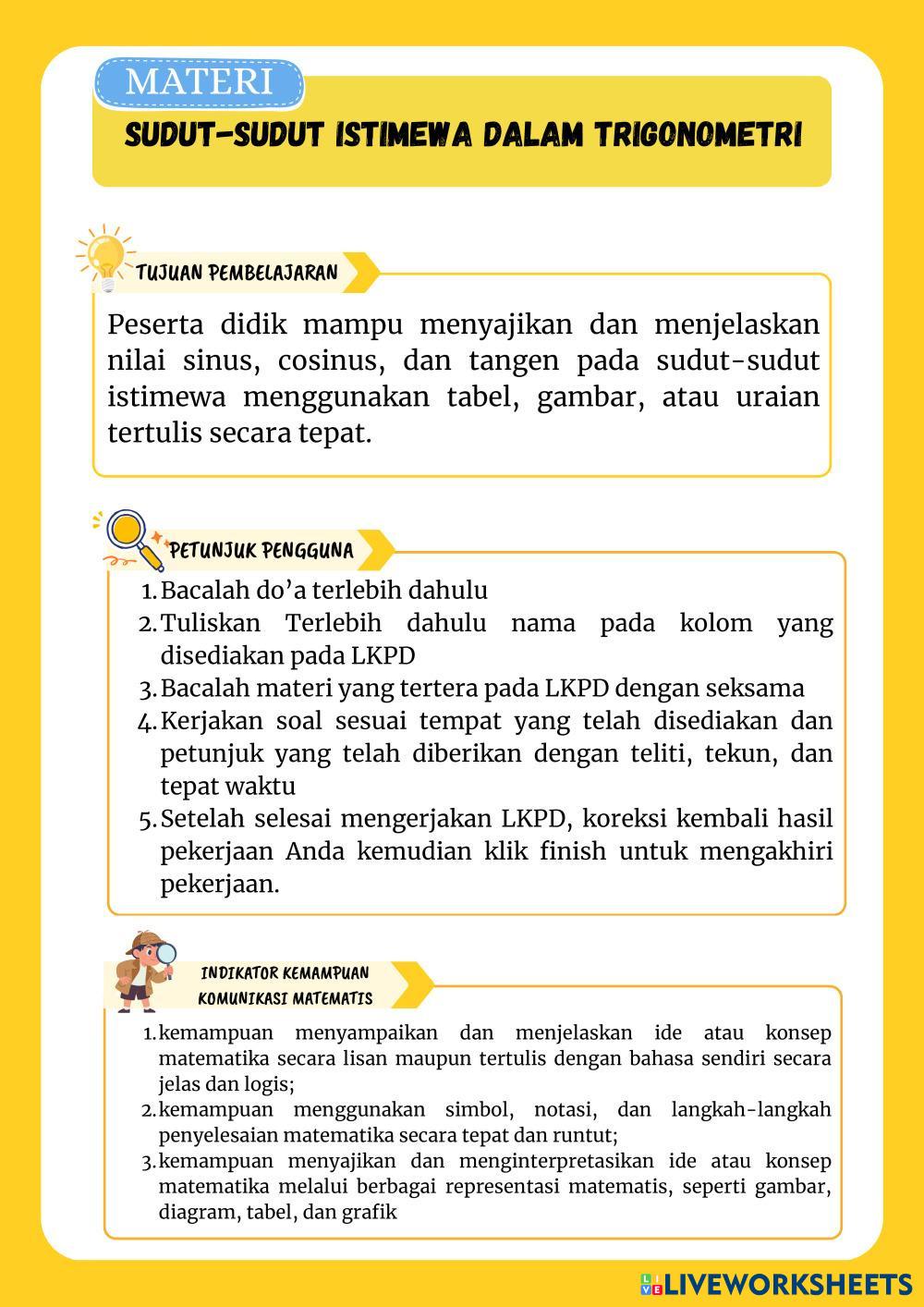 MATERI

SUDUT-SUDUT ISTIMEWA DALAM TRIGONOMETRI

TUJUAN PEMBELAJARAN

Peserta didik mampu menyajikan dan menjelaskan nilai sinus, cosinus, dan tangen pada sudut-sudut istimewa menggunakan tabel, gambar, atau uraian tertulis secara tepat.

PETUNJUK PENGGUNA

1. Bacalah do'a terlebih dahulu
2. Tuliskan Terlebih dahulu nama pada kolom yang disediakan pada LKPD
3. Bacalah materi yang tertera pada LKPD dengan seksama
4. Kerjakan soal sesuai tempat yang telah disediakan dan petunjuk yang telah diberikan dengan teliti, tekun, dan tepat waktu
5. Setelah selesai mengerjakan LKPD, koreksi kembali hasil pekerjaan Anda kemudian klik finish untuk mengakhiri pekerjaan.

INDIKATOR KEMAMPUAN KOMUNIKASI MATEMATIS

1. kemampuan menyampaikan dan menjelaskan ide atau konsep matematika secara lisan maupun tertulis dengan bahasa sendiri secara jelas dan logis;
2. kemampuan menggunakan simbol, notasi, dan langkah-langkah penyelesaian matematika secara tepat dan runtut;
3. kemampuan menyajikan dan menginterpretasikan ide atau konsep matematika melalui berbagai representasi matematis, seperti gambar, diagram, tabel, dan grafik

LIVEWORKSHEETS